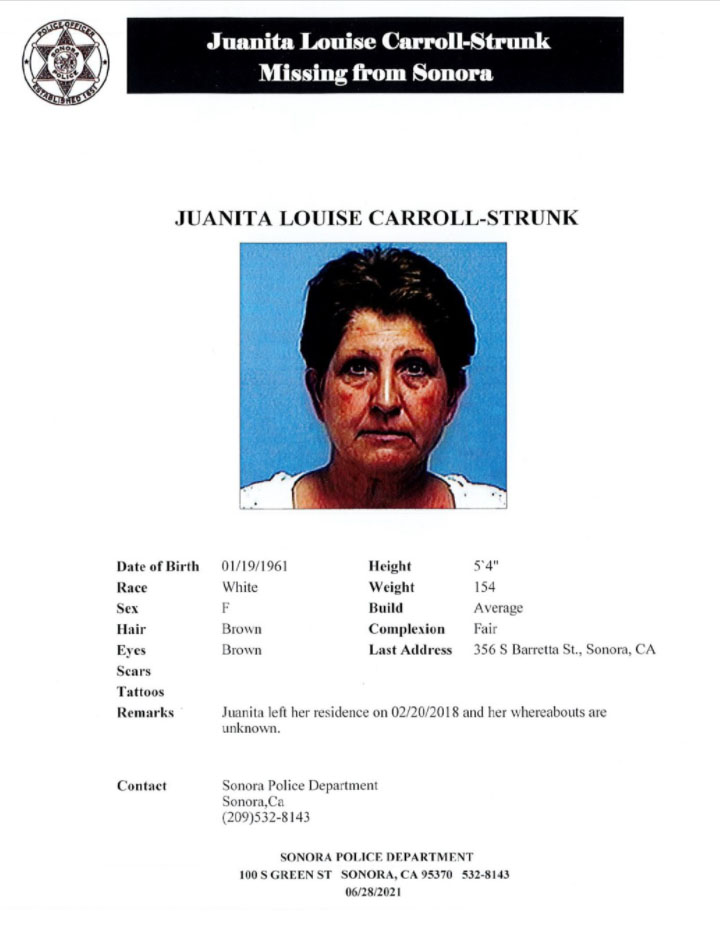 POLICE OFFICER
SONORA POLICE
ESTABLISHED 1851

Juanita Louise Carroll-Strunk
Missing from Sonora

JUANITA LOUISE CARROLL-STRUNK

| Date of Birth | 01/19/1961 | Height | 5'4" |
|---|---|---|---|
| Race | White | Weight | 154 |
| Sex | F | Build | Average |
| Hair | Brown | Complexion | Fair |
| Eyes | Brown | Last Address | 356 S Barretta St., Sonora, CA |
| Scars | | | |
| Tattoos | | | |

Remarks Juanita left her residence on 02/20/2018 and her whereabouts are unknown.

Contact Sonora Police Department
Sonora,Ca
(209)532-8143

SONORA POLICE DEPARTMENT
100 S GREEN ST SONORA, CA 95370 532-8143
06/28/2021